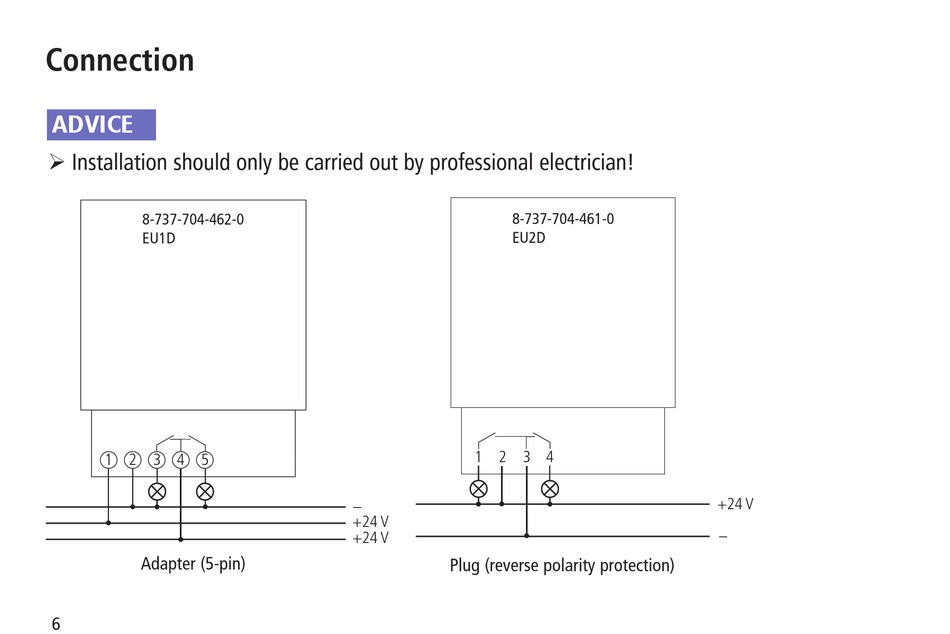 Connection

ADVICE

➢ Installation should only be carried out by professional electrician!

8-737-704-462-0
EU1D

1 2 3 4 5

–
+24 V
+24 V

Adapter (5-pin)

8-737-704-461-0
EU2D

1 2 3 4

+24 V
–

Plug (reverse polarity protection)

6